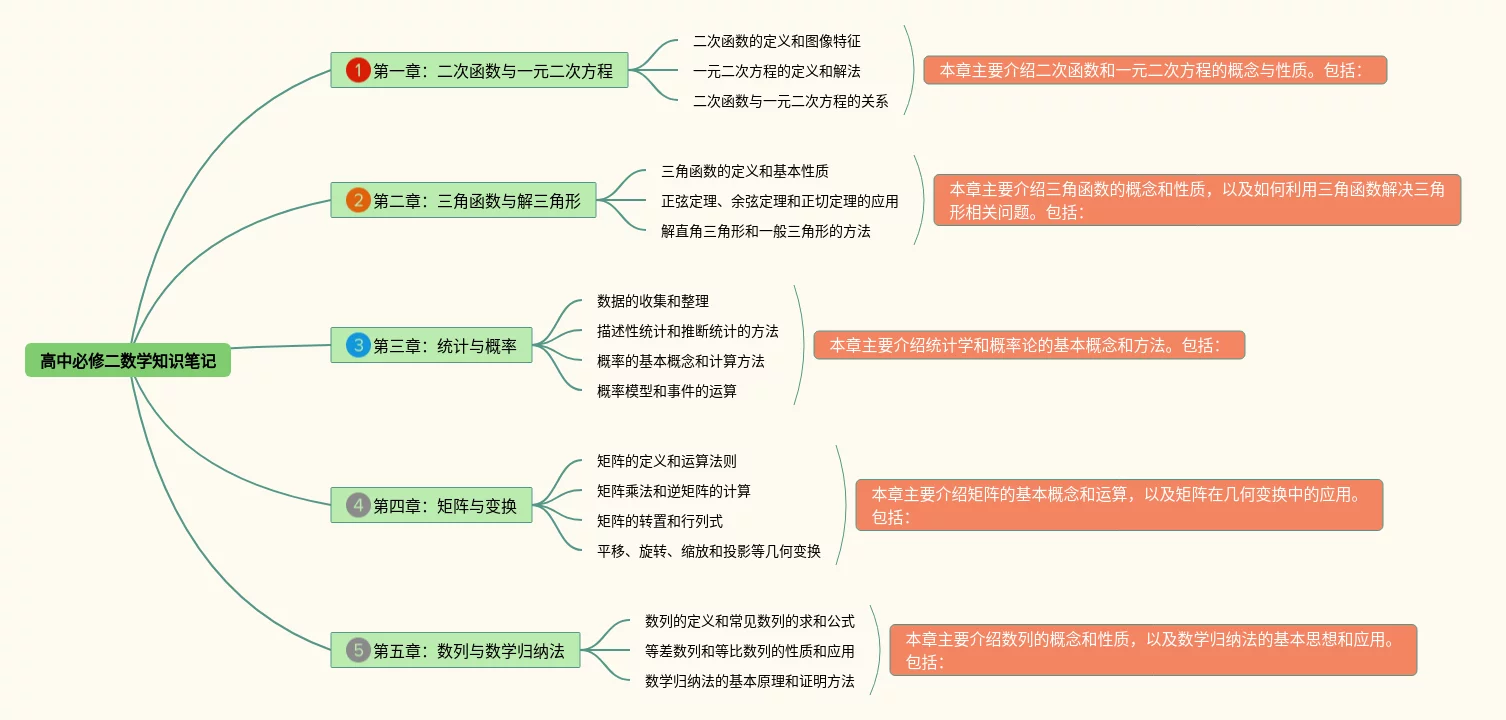 高中必修二数学知识笔记

1 第一章：二次函数与一元二次方程

二次函数的定义和图像特征

一元二次方程的定义和解法

二次函数与一元二次方程的关系

本章主要介绍二次函数和一元二次方程的概念与性质。包括：

2 第二章：三角函数与解三角形

三角函数的定义和基本性质

正弦定理、余弦定理和正切定理的应用

解直角三角形和一般三角形的方法

本章主要介绍三角函数的概念和性质，以及如何利用三角函数解决三角形相关问题。包括：

3 第三章：统计与概率

数据的收集和整理

描述性统计和推断统计的方法

概率的基本概念和计算方法

概率模型和事件的运算

本章主要介绍统计学和概率论的基本概念和方法。包括：

4 第四章：矩阵与变换

矩阵的定义和运算法则

矩阵乘法和逆矩阵的计算

矩阵的转置和行列式

平移、旋转、缩放和投影等几何变换

本章主要介绍矩阵的基本概念和运算，以及矩阵在几何变换中的应用。包括：

5 第五章：数列与数学归纳法

数列的定义和常见数列的求和公式

等差数列和等比数列的性质和应用

数学归纳法的基本原理和证明方法

本章主要介绍数列的概念和性质，以及数学归纳法的基本思想和应用。包括：